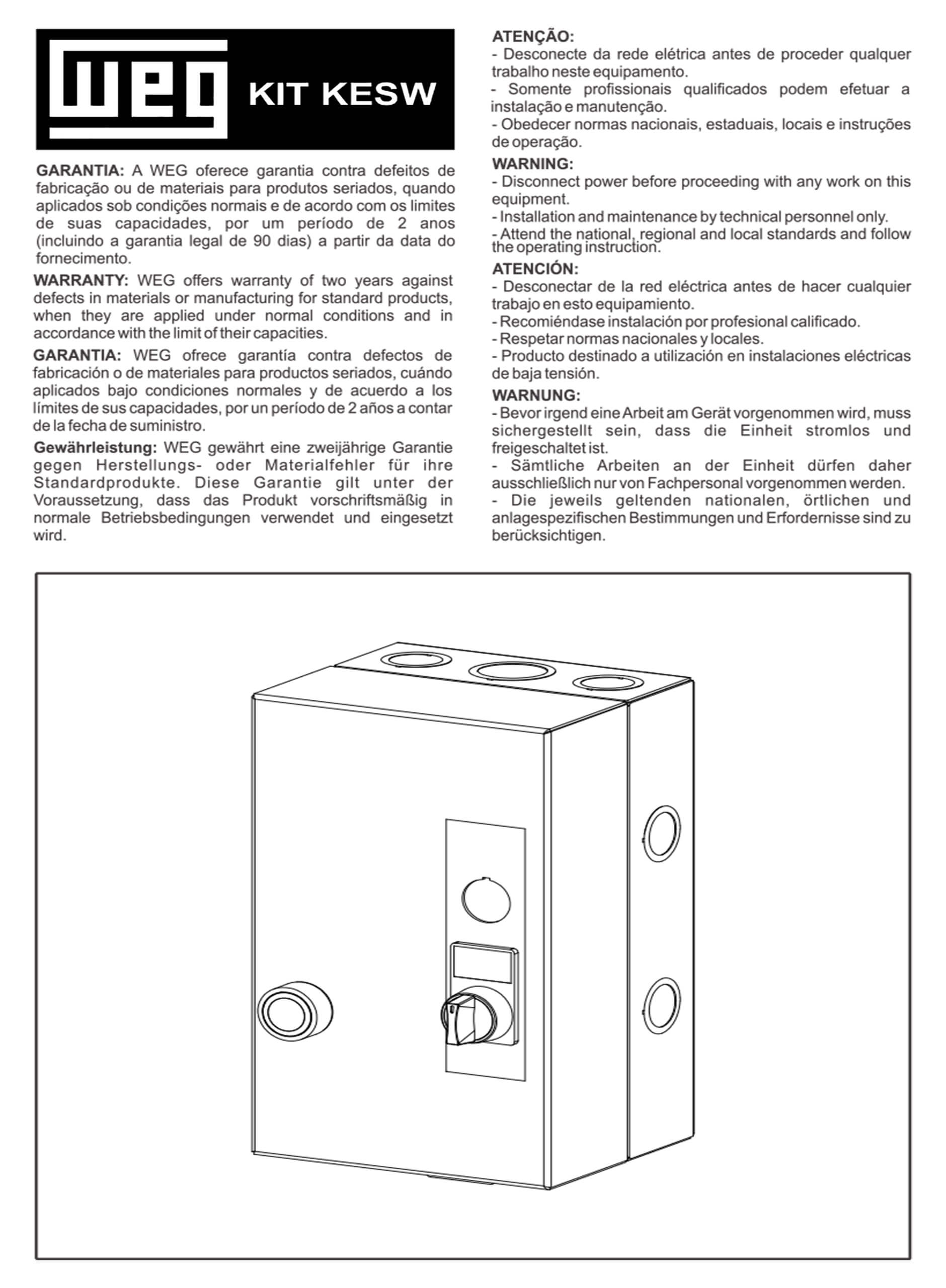 WEG KIT KESW

GARANTIA: A WEG oferece garantia contra defeitos de fabricação ou de materiais para produtos seriados, quando aplicados sob condições normais e de acordo com os limites de suas capacidades, por um período de 2 anos (incluindo a garantia legal de 90 dias) a partir da data do fornecimento.

WARRANTY: WEG offers warranty of two years against defects in materials or manufacturing for standard products, when they are applied under normal conditions and in accordance with the limit of their capacities.

GARANTIA: WEG ofrece garantía contra defectos de fabricación o de materiales para productos seriados, cuándo aplicados bajo condiciones normales y de acuerdo a los límites de sus capacidades, por un período de 2 años a contar de la fecha de suministro.

Gewährleistung: WEG gewährt eine zweijährige Garantie gegen Herstellungs- oder Materialfehler für ihre Standardprodukte. Diese Garantie gilt unter der Voraussetzung, dass das Produkt vorschriftsmäßig in normale Betriebsbedingungen verwendet und eingesetzt wird.

ATENÇÃO:
- Desconecte da rede elétrica antes de proceder qualquer trabalho neste equipamento.
- Somente profissionais qualificados podem efetuar a instalação e manutenção.
- Obedecer normas nacionais, estaduais, locais e instruções de operação.

WARNING:
- Disconnect power before proceeding with any work on this equipment.
- Installation and maintenance by technical personnel only.
- Attend the national, regional and local standards and follow the operating instruction.

ATENCIÓN:
- Desconectar de la red eléctrica antes de hacer cualquier trabajo en esto equipamiento.
- Recomiéndase instalación por profesional calificado.
- Respetar normas nacionales y locales.
- Producto destinado a utilización en instalaciones eléctricas de baja tensión.

WARNUNG:
- Bevor irgend eine Arbeit am Gerät vorgenommen wird, muss sichergestellt sein, dass die Einheit stromlos und freigeschaltet ist.
- Sämtliche Arbeiten an der Einheit dürfen daher ausschließlich nur von Fachpersonal vorgenommen werden.
- Die jeweils geltenden nationalen, örtlichen und anlagespezifischen Bestimmungen und Erfordernisse sind zu berücksichtigen.